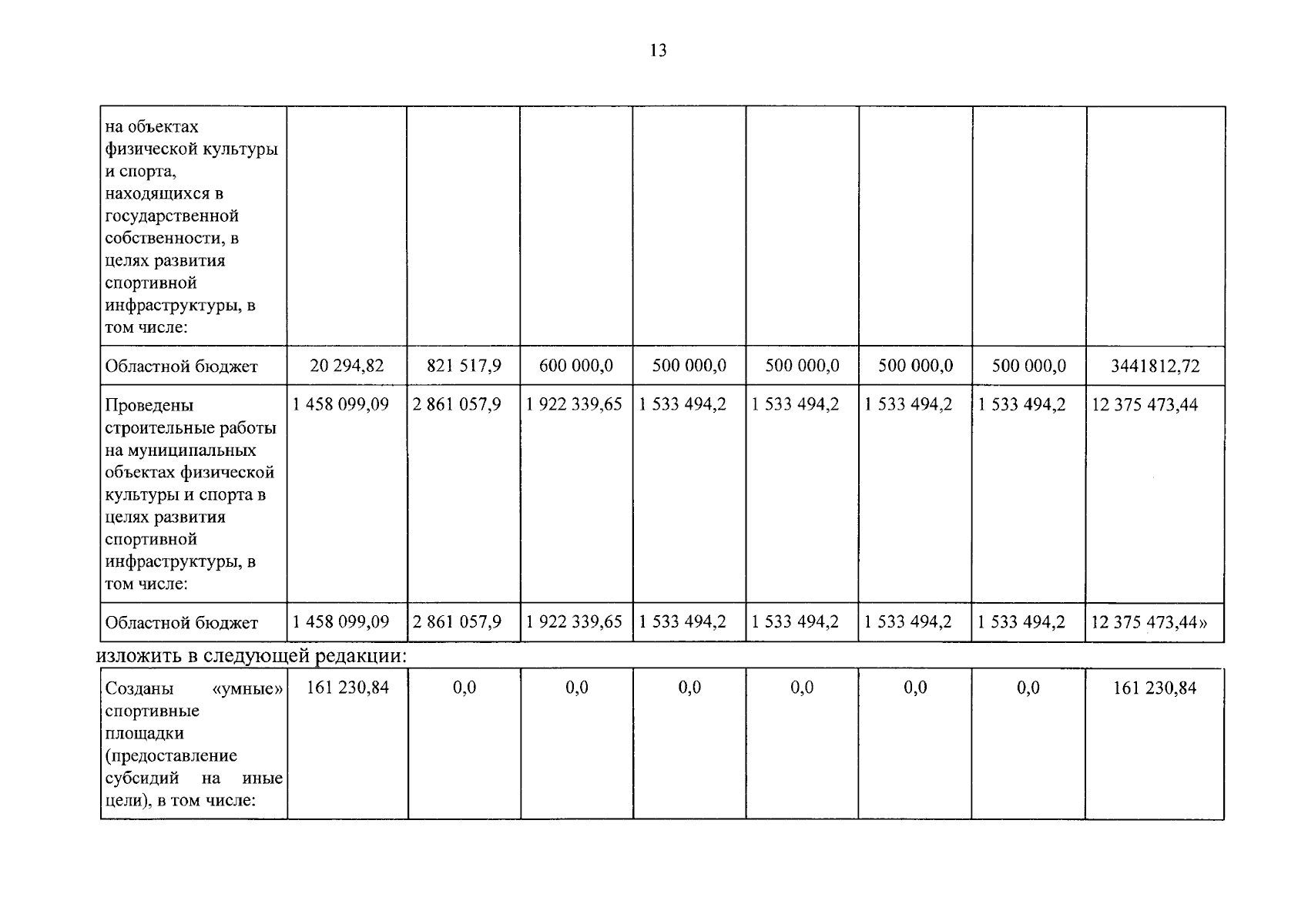 13

| на объектах физической культуры и спорта, находящихся в государственной собственности, в целях развития спортивной инфраструктуры, в том числе: | | | | | | | | |
|---|---|---|---|---|---|---|---|---|
| Областной бюджет | 20 294,82 | 821 517,9 | 600 000,0 | 500 000,0 | 500 000,0 | 500 000,0 | 500 000,0 | 3441812,72 |
| Проведены строительные работы на муниципальных объектах физической культуры и спорта в целях развития спортивной инфраструктуры, в том числе: | 1 458 099,09 | 2 861 057,9 | 1 922 339,65 | 1 533 494,2 | 1 533 494,2 | 1 533 494,2 | 1 533 494,2 | 12 375 473,44 |
| Областной бюджет | 1 458 099,09 | 2 861 057,9 | 1 922 339,65 | 1 533 494,2 | 1 533 494,2 | 1 533 494,2 | 1 533 494,2 | 12 375 473,44» |

изложить в следующей редакции:

| Созданы «умные» спортивные площадки (предоставление субсидий на иные цели), в том числе: | 161 230,84 | 0,0 | 0,0 | 0,0 | 0,0 | 0,0 | 0,0 | 161 230,84 |
|---|---|---|---|---|---|---|---|---|